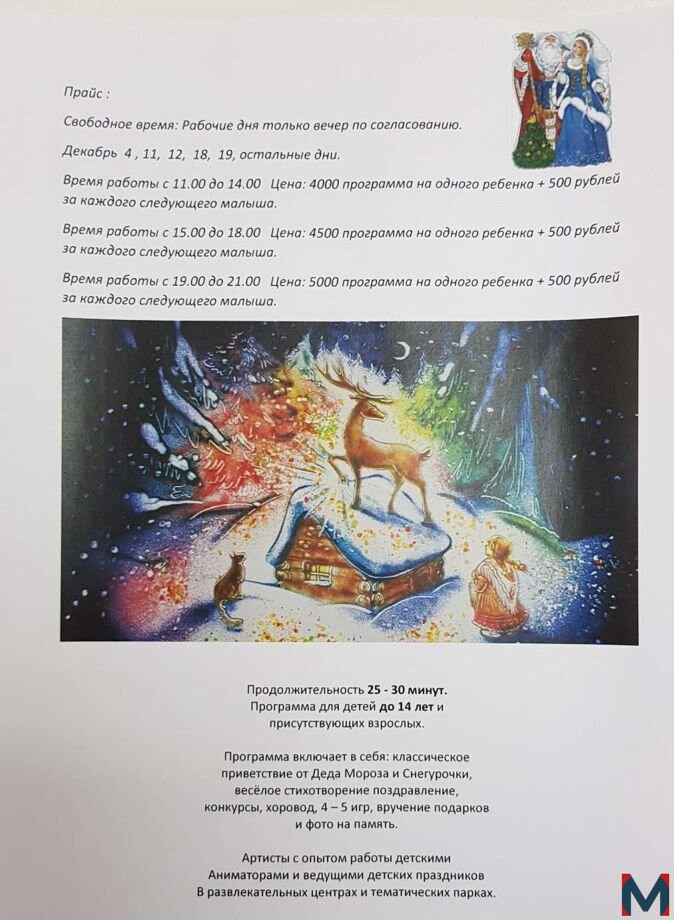 Прайс :

Свободное время: Рабочие дня только вечер по согласованию.

Декабрь 4 , 11, 12, 18, 19, остальные дни.

Время работы с 11.00 до 14.00 Цена: 4000 программа на одного ребенка + 500 рублей за каждого следующего малыша.

Время работы с 15.00 до 18.00 Цена: 4500 программа на одного ребенка + 500 рублей за каждого следующего малыша.

Время работы с 19.00 до 21.00 Цена: 5000 программа на одного ребенка + 500 рублей за каждого следующего малыша.

Продолжительность 25 - 30 минут. Программа для детей до 14 лет и присутствующих взрослых.

Программа включает в себя: классическое приветствие от Деда Мороза и Снегурочки, весёлое стихотворение поздравление, конкурсы, хоровод, 4 – 5 игр, вручение подарков и фото на память.

Артисты с опытом работы детскими Аниматорами и ведущими детских праздников В развлекательных центрах и тематических парках.

M